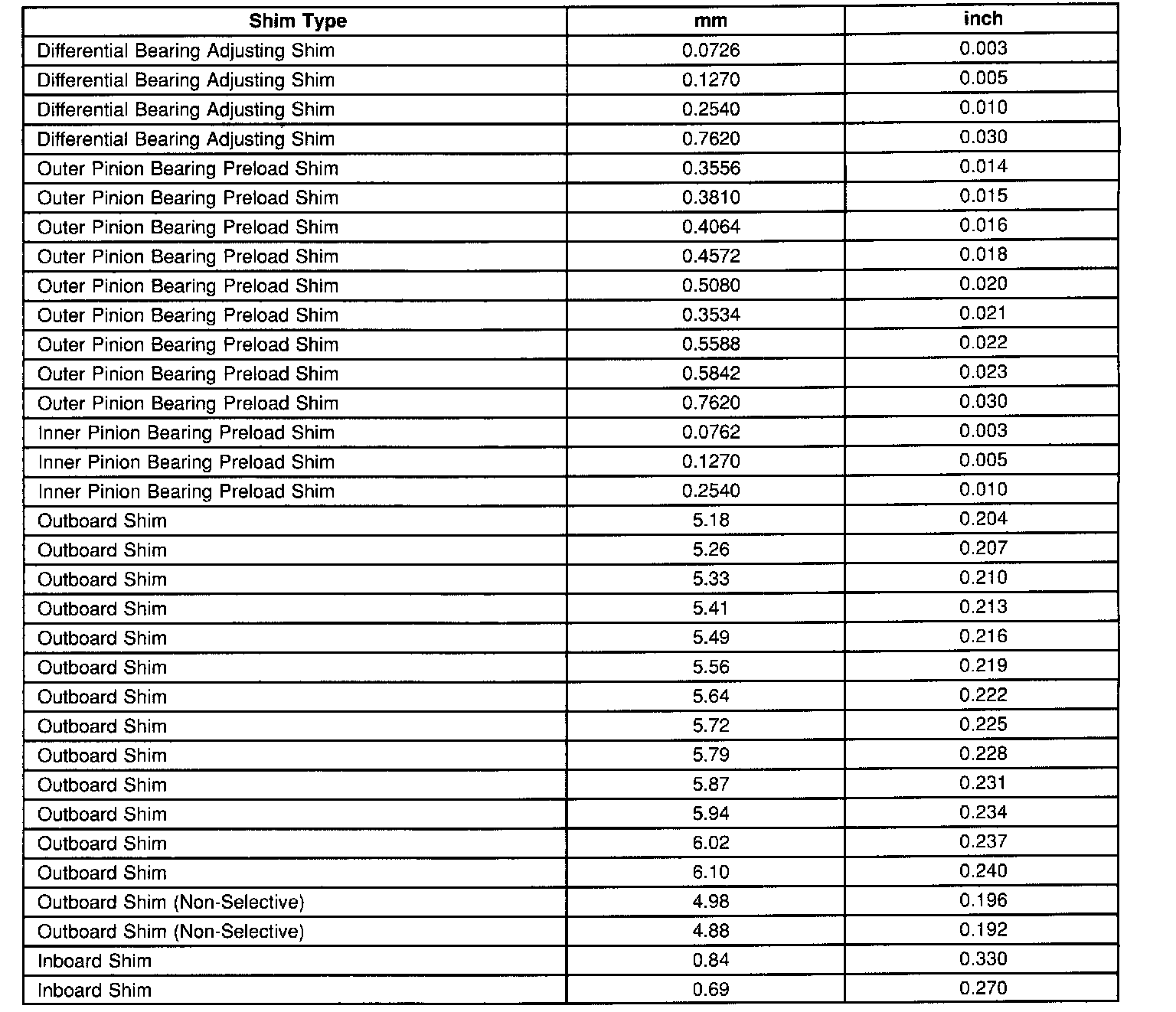 | Shim Type | mm | inch |
|---|---|---|
| Differential Bearing Adjusting Shim | 0.0726 | 0.003 |
| Differential Bearing Adjusting Shim | 0.1270 | 0.005 |
| Differential Bearing Adjusting Shim | 0.2540 | 0.010 |
| Differential Bearing Adjusting Shim | 0.7620 | 0.030 |
| Outer Pinion Bearing Preload Shim | 0.3556 | 0.014 |
| Outer Pinion Bearing Preload Shim | 0.3810 | 0.015 |
| Outer Pinion Bearing Preload Shim | 0.4064 | 0.016 |
| Outer Pinion Bearing Preload Shim | 0.4572 | 0.018 |
| Outer Pinion Bearing Preload Shim | 0.5080 | 0.020 |
| Outer Pinion Bearing Preload Shim | 0.3534 | 0.021 |
| Outer Pinion Bearing Preload Shim | 0.5588 | 0.022 |
| Outer Pinion Bearing Preload Shim | 0.5842 | 0.023 |
| Outer Pinion Bearing Preload Shim | 0.7620 | 0.030 |
| Inner Pinion Bearing Preload Shim | 0.0762 | 0.003 |
| Inner Pinion Bearing Preload Shim | 0.1270 | 0.005 |
| Inner Pinion Bearing Preload Shim | 0.2540 | 0.010 |
| Outboard Shim | 5.18 | 0.204 |
| Outboard Shim | 5.26 | 0.207 |
| Outboard Shim | 5.33 | 0.210 |
| Outboard Shim | 5.41 | 0.213 |
| Outboard Shim | 5.49 | 0.216 |
| Outboard Shim | 5.56 | 0.219 |
| Outboard Shim | 5.64 | 0.222 |
| Outboard Shim | 5.72 | 0.225 |
| Outboard Shim | 5.79 | 0.228 |
| Outboard Shim | 5.87 | 0.231 |
| Outboard Shim | 5.94 | 0.234 |
| Outboard Shim | 6.02 | 0.237 |
| Outboard Shim | 6.10 | 0.240 |
| Outboard Shim (Non-Selective) | 4.98 | 0.196 |
| Outboard Shim (Non-Selective) | 4.88 | 0.192 |
| Inboard Shim | 0.84 | 0.330 |
| Inboard Shim | 0.69 | 0.270 |